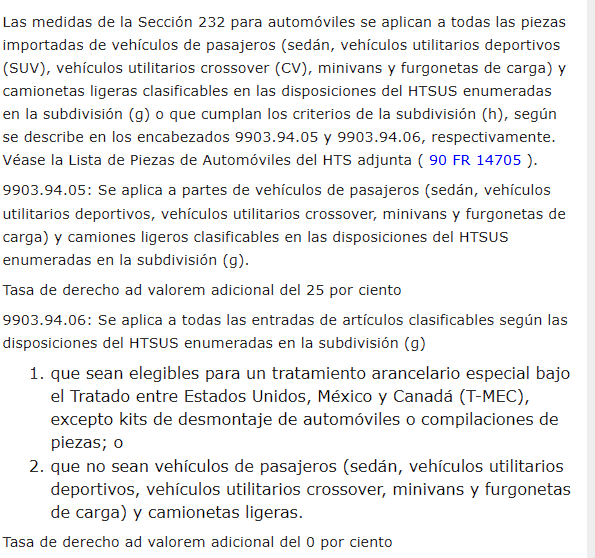 Las medidas de la Sección 232 para automóviles se aplican a todas las piezas importadas de vehículos de pasajeros (sedán, vehículos utilitarios deportivos (SUV), vehículos utilitarios crossover (CV), minivans y furgonetas de carga) y camionetas ligeras clasificables en las disposiciones del HTSUS enumeradas en la subdivisión (g) o que cumplan los criterios de la subdivisión (h), según se describe en los encabezados 9903.94.05 y 9903.94.06, respectivamente. Véase la Lista de Piezas de Automóviles del HTS adjunta ( 90 FR 14705 ).

9903.94.05: Se aplica a partes de vehículos de pasajeros (sedán, vehículos utilitarios deportivos, vehículos utilitarios crossover, minivans y furgonetas de carga) y camiones ligeros clasificables en las disposiciones del HTSUS enumeradas en la subdivisión (g).

Tasa de derecho ad valorem adicional del 25 por ciento

9903.94.06: Se aplica a todas las entradas de artículos clasificables según las disposiciones del HTSUS enumeradas en la subdivisión (g)

1. que sean elegibles para un tratamiento arancelario especial bajo el Tratado entre Estados Unidos, México y Canadá (T-MEC), excepto kits de desmontaje de automóviles o compilaciones de piezas; o
2. que no sean vehículos de pasajeros (sedán, vehículos utilitarios deportivos, vehículos utilitarios crossover, minivans y furgonetas de carga) y camionetas ligeras.

Tasa de derecho ad valorem adicional del 0 por ciento